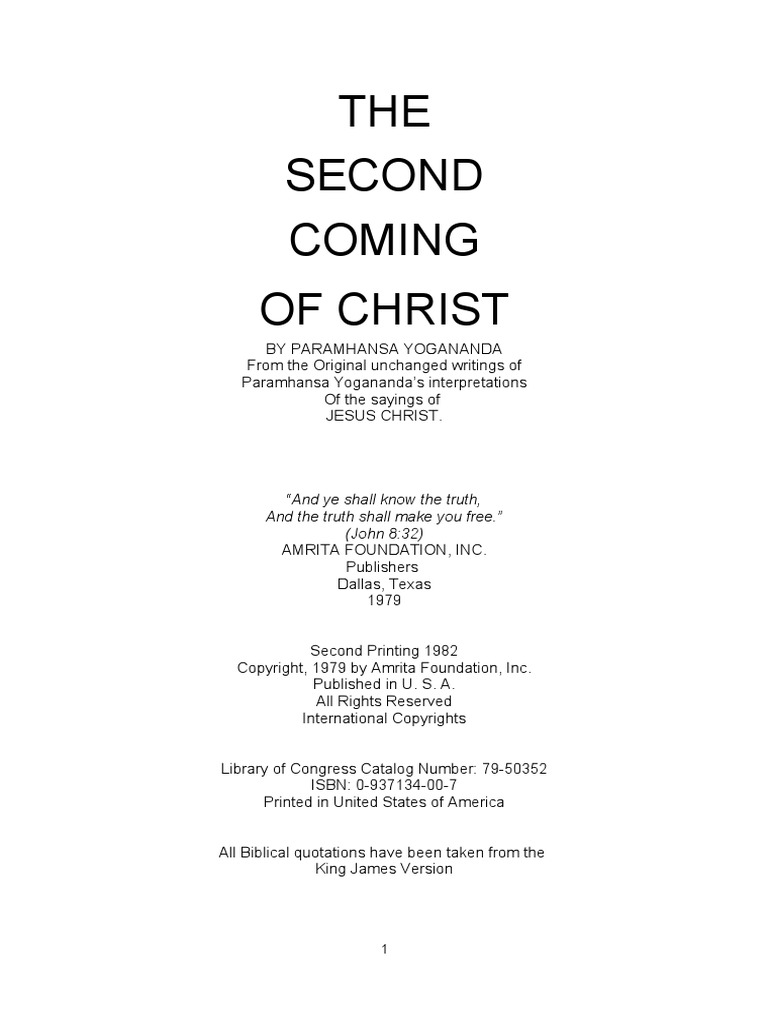 THE
SECOND
COMING
OF CHRIST

BY PARAMHANSA YOGANANDA
From the Original unchanged writings of
Paramhansa Yogananda's interpretations
Of the sayings of
JESUS CHRIST.

"And ye shall know the truth,
And the truth shall make you free."
(John 8:32)
AMRITA FOUNDATION, INC.
Publishers
Dallas, Texas
1979

Second Printing 1982
Copyright, 1979 by Amrita Foundation, Inc.
Published in U. S. A.
All Rights Reserved
International Copyrights

Library of Congress Catalog Number: 79-50352
ISBN: 0-937134-00-7
Printed in United States of America

All Biblical quotations have been taken from the
King James Version

1